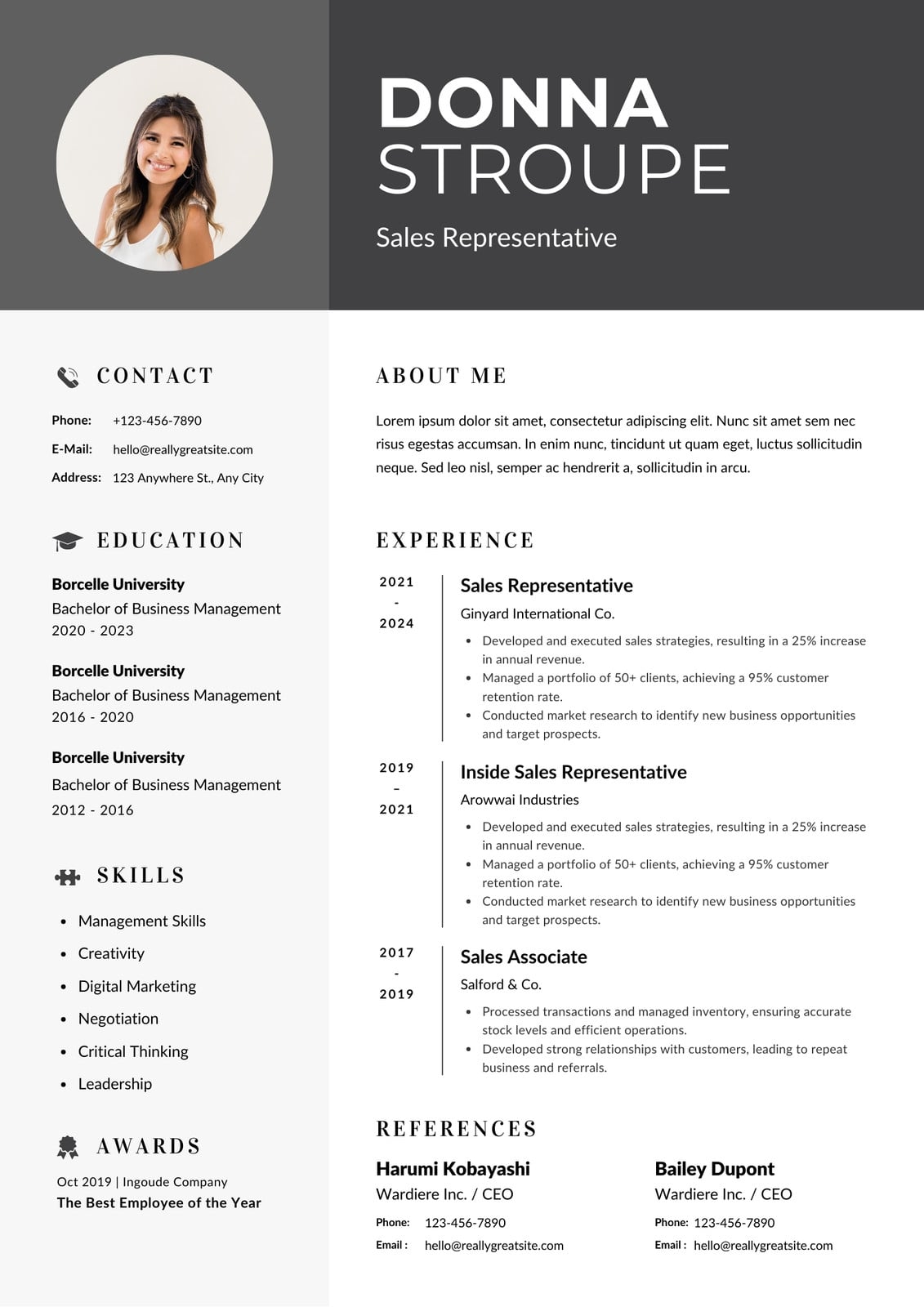 DONNA
STROUPE

Sales Representative

CONTACT

Phone: +123-456-7890
E-Mail: hello@reallygreatsite.com
Address: 123 Anywhere St., Any City

EDUCATION

Borcelle University
Bachelor of Business Management
2020 - 2023

Borcelle University
Bachelor of Business Management
2016 - 2020

Borcelle University
Bachelor of Business Management
2012 - 2016

SKILLS

- Management Skills
- Creativity
- Digital Marketing
- Negotiation
- Critical Thinking
- Leadership

AWARDS

Oct 2019 | Ingoude Company
The Best Employee of the Year

ABOUT ME

Lorem ipsum dolor sit amet, consectetur adipiscing elit. Nunc sit amet sem nec risus egestas accumsan. In enim nunc, tincidunt ut quam eget, luctus sollicitudin neque. Sed leo nisl, semper ac hendrerit a, sollicitudin in arcu.

EXPERIENCE

2021 - 2024

Sales Representative
Ginyard International Co.
- Developed and executed sales strategies, resulting in a 25% increase in annual revenue.
- Managed a portfolio of 50+ clients, achieving a 95% customer retention rate.
- Conducted market research to identify new business opportunities and target prospects.

2019 – 2021

Inside Sales Representative
Arowwai Industries
- Developed and executed sales strategies, resulting in a 25% increase in annual revenue.
- Managed a portfolio of 50+ clients, achieving a 95% customer retention rate.
- Conducted market research to identify new business opportunities and target prospects.

2017 - 2019

Sales Associate
Salford & Co.
- Processed transactions and managed inventory, ensuring accurate stock levels and efficient operations.
- Developed strong relationships with customers, leading to repeat business and referrals.

REFERENCES

Harumi Kobayashi
Wardiere Inc. / CEO
Phone: 123-456-7890
Email : hello@reallygreatsite.com

Bailey Dupont
Wardiere Inc. / CEO
Phone: 123-456-7890
Email : hello@reallygreatsite.com